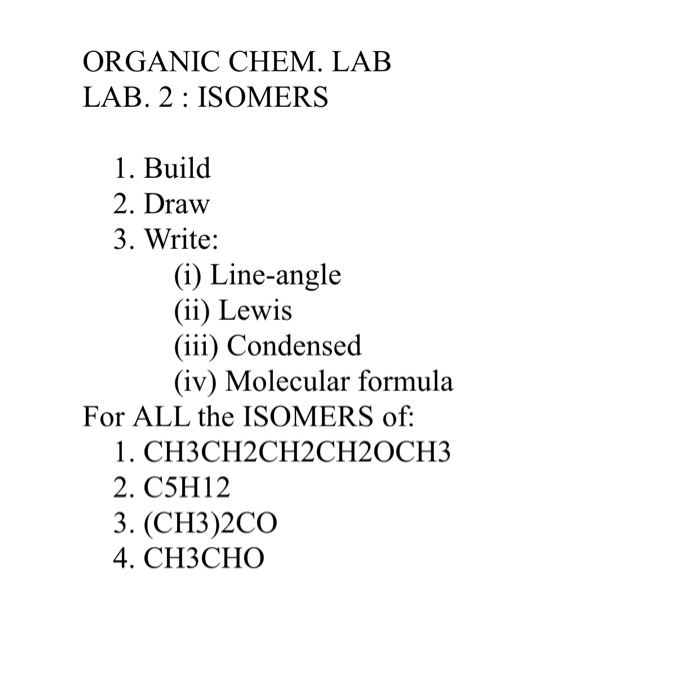 ORGANIC CHEM. LAB
LAB. 2 : ISOMERS

1. Build
2. Draw
3. Write:
(i) Line-angle
(ii) Lewis
(iii) Condensed
(iv) Molecular formula

For ALL the ISOMERS of:
1. CH3CH2CH2CH2OCH3
2. C5H12
3. (CH3)2CO
4. CH3CHO